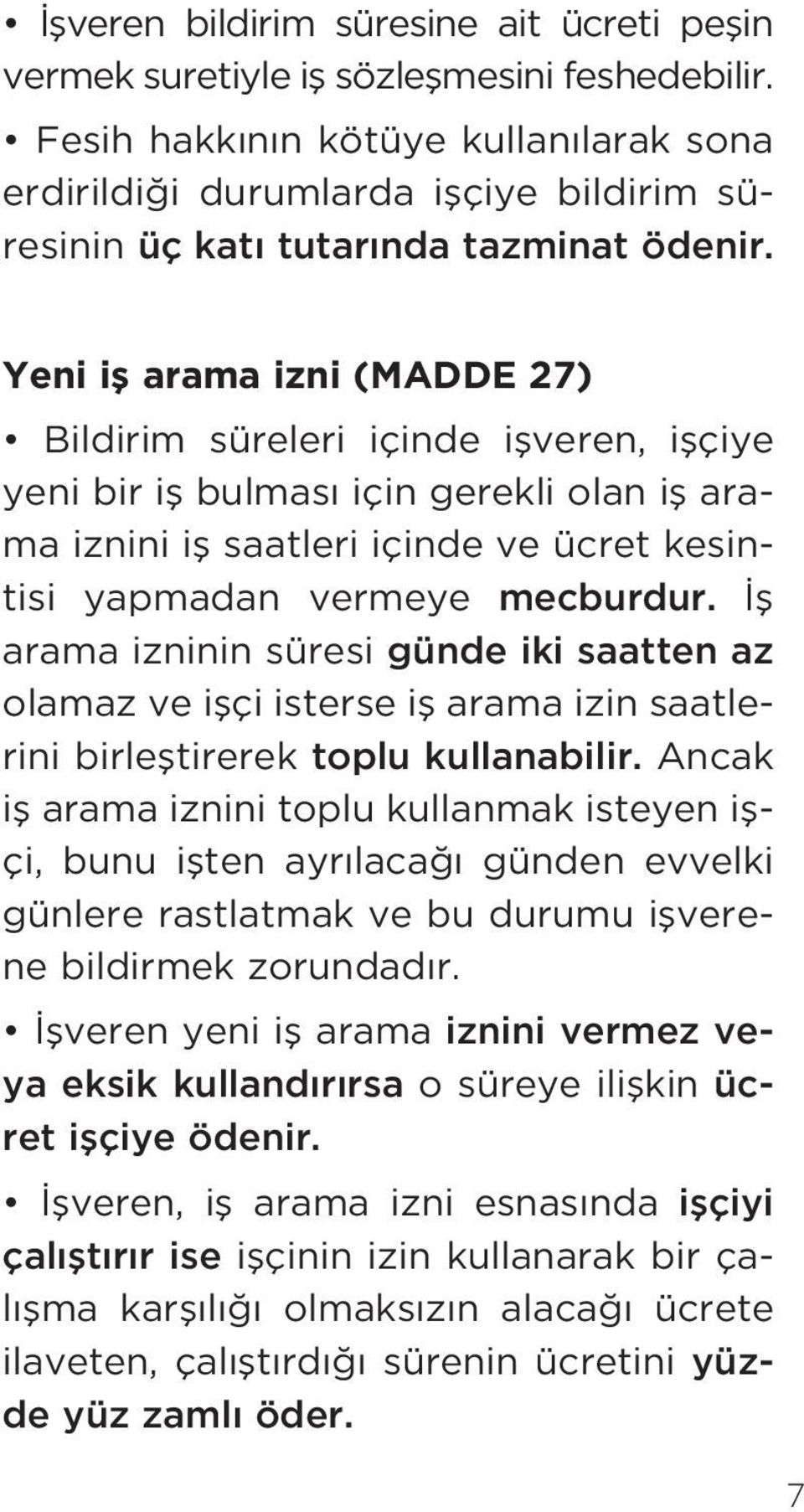 • İşveren bildirim süresine ait ücreti peşin vermek suretiyle iş sözleşmesini feshedebilir.

• Fesih hakkının kötüye kullanılarak sona erdirildiği durumlarda işçiye bildirim süresinin üç katı tutarında tazminat ödenir.

Yeni iş arama izni (MADDE 27)

• Bildirim süreleri içinde işveren, işçiye yeni bir iş bulması için gerekli olan iş arama iznini iş saatleri içinde ve ücret kesintisi yapmadan vermeye mecburdur. İş arama izninin süresi günde iki saatten az olamaz ve işçi isterse iş arama izin saatlerini birleştirerek toplu kullanabilir. Ancak iş arama iznini toplu kullanmak isteyen işçi, bunu işten ayrılacağı günden evvelki günlere rastlatmak ve bu durumu işverene bildirmek zorundadır.

• İşveren yeni iş arama iznini vermez veya eksik kullandırırsa o süreye ilişkin ücret işçiye ödenir.

• İşveren, iş arama izni esnasında işçiyi çalıştırır ise işçinin izin kullanarak bir çalışma karşılığı olmaksızın alacağı ücrete ilaveten, çalıştırdığı sürenin ücretini yüzde yüz zamlı öder.

7